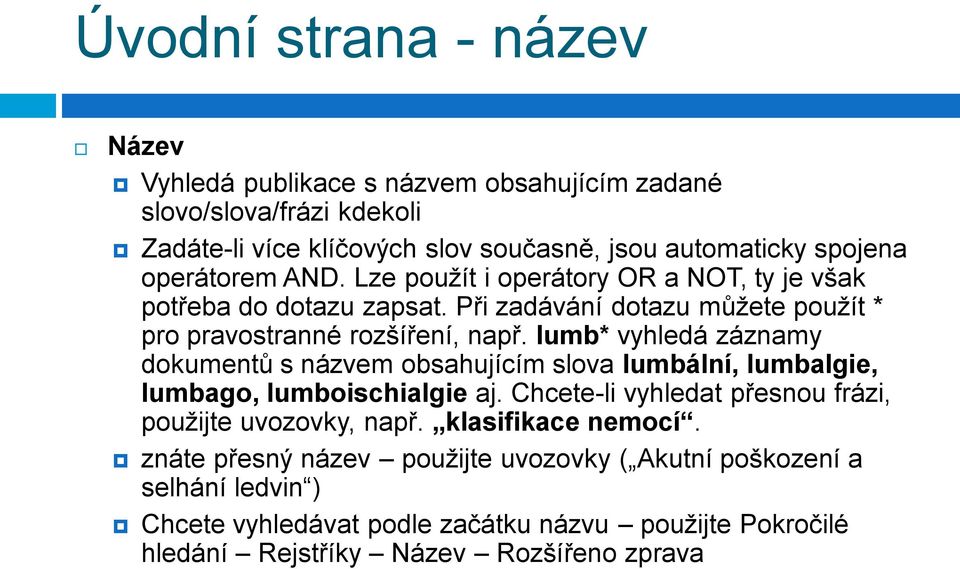 Úvodní strana - název

Název

Vyhledá publikace s názvem obsahujícím zadané slovo/slova/frázi kdekoli

Zadáte-li více klíčových slov současně, jsou automaticky spojena operátorem AND. Lze použít i operátory OR a NOT, ty je však potřeba do dotazu zapsat. Při zadávání dotazu můžete použít * pro pravostranné rozšíření, např. lumb* vyhledá záznamy dokumentů s názvem obsahujícím slova lumbální, lumbalgie, lumbago, lumboischialgie aj. Chcete-li vyhledat přesnou frázi, použijte uvozovky, např. „klasifikace nemocí“.

znáte přesný název – použijte uvozovky („Akutní poškození a selhání ledvin“)

Chcete vyhledávat podle začátku názvu – použijte Pokročilé hledání – Rejstříky – Název – Rozšířeno zprava